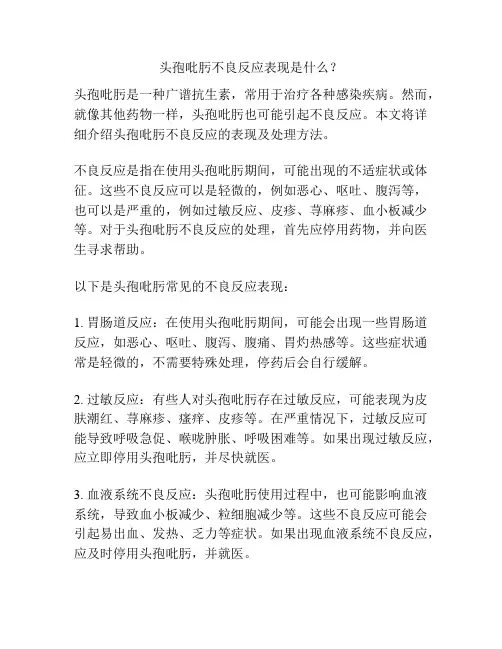 头孢吡肟不良反应表现是什么？

头孢吡肟是一种广谱抗生素，常用于治疗各种感染疾病。然而，就像其他药物一样，头孢吡肟也可能引起不良反应。本文将详细介绍头孢吡肟不良反应的表现及处理方法。

不良反应是指在使用头孢吡肟期间，可能出现的不适症状或体征。这些不良反应可以是轻微的，例如恶心、呕吐、腹泻等，也可以是严重的，例如过敏反应、皮疹、荨麻疹、血小板减少等。对于头孢吡肟不良反应的处理，首先应停用药物，并向医生寻求帮助。

以下是头孢吡肟常见的不良反应表现：

1. 胃肠道反应：在使用头孢吡肟期间，可能会出现一些胃肠道反应，如恶心、呕吐、腹泻、腹痛、胃灼热感等。这些症状通常是轻微的，不需要特殊处理，停药后会自行缓解。

2. 过敏反应：有些人对头孢吡肟存在过敏反应，可能表现为皮肤潮红、荨麻疹、瘙痒、皮疹等。在严重情况下，过敏反应可能导致呼吸急促、喉咙肿胀、呼吸困难等。如果出现过敏反应，应立即停用头孢吡肟，并尽快就医。

3. 血液系统不良反应：头孢吡肟使用过程中，也可能影响血液系统，导致血小板减少、粒细胞减少等。这些不良反应可能会引起易出血、发热、乏力等症状。如果出现血液系统不良反应，应及时停用头孢吡肟，并就医。